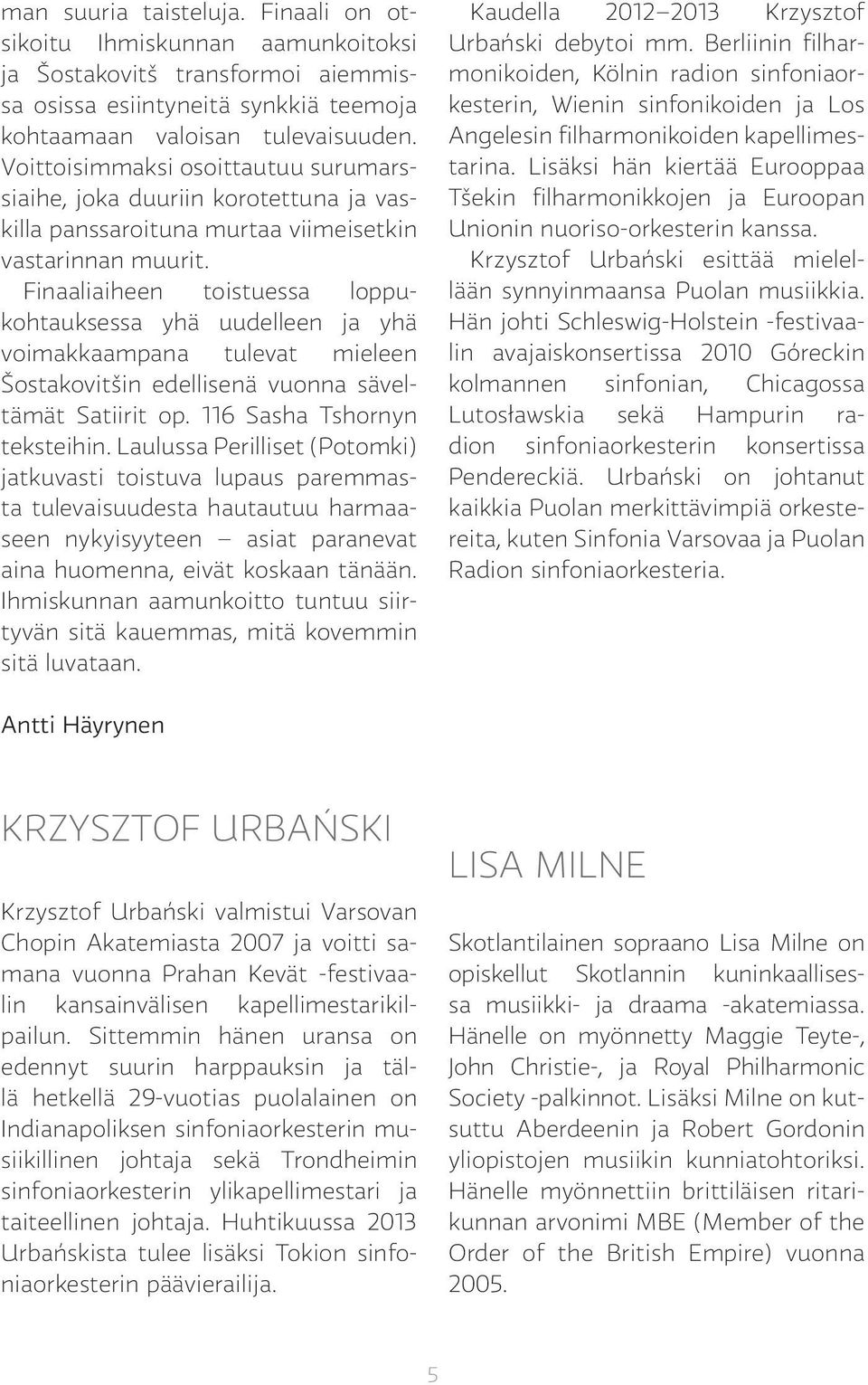 man suuria taisteluja. Finaali on otsikoitu Ihmiskunnan aamunkoitoksi ja Šostakovitš transformoi aiemmissa osissa esiintyneitä synkkiä teemoja kohtaamaan valoisan tulevaisuuden. Voittoisimmaksi osoittautuu surumarssiaihe, joka duuriin korotettuna ja vaskilla panssaroituna murtaa viimeisetkin vastarinnan muurit.

Finaaliaiheen toistuessa loppukohtauksessa yhä uudelleen ja yhä voimakkaampana tulevat mieleen Šostakovitšin edellisenä vuonna säveltämät Satiirit op. 116 Sasha Tshornyn teksteihin. Laulussa Perilliset (Potomki) jatkuvasti toistuva lupaus paremmasta tulevaisuudesta hautautuu harmaaseen nykyisyyteen – asiat paranevat aina huomenna, eivät koskaan tänään. Ihmiskunnan aamunkoitto tuntuu siirtyvän sitä kauemmas, mitä kovemmin sitä luvataan.

Antti Häyrynen

KRZYSZTOF URBAŃSKI

Krzysztof Urbański valmistui Varsovan Chopin Akatemiasta 2007 ja voitti samana vuonna Prahan Kevät -festivaalin kansainvälisen kapellimestarikilpailun. Sittemmin hänen uransa on edennyt suurin harppauksin ja tällä hetkellä 29-vuotias puolalainen on Indianapoliksen sinfoniaorkesterin musiikillinen johtaja sekä Trondheimin sinfoniaorkesterin ylikapellimestari ja taiteellinen johtaja. Huhtikuussa 2013 Urbańskista tulee lisäksi Tokion sinfoniaorkesterin päävierailija.

Kaudella 2012–2013 Krzysztof Urbański debytoi mm. Berliinin filharmonikoiden, Kölnin radion sinfoniaorkesterin, Wienin sinfonikoiden ja Los Angelesin filharmonikoiden kapellimestarina. Lisäksi hän kiertää Eurooppaa Tšekin filharmonikkojen ja Euroopan Unionin nuoriso-orkesterin kanssa.

Krzysztof Urbański esittää mielellään synnyinmaansa Puolan musiikkia. Hän johti Schleswig-Holstein -festivaalin avajaiskonsertissa 2010 Góreckin kolmannen sinfonian, Chicagossa Lutosławskia sekä Hampurin radion sinfoniaorkesterin konsertissa Pendereckiä. Urbański on johtanut kaikkia Puolan merkittävimpiä orkestereita, kuten Sinfonia Varsovaa ja Puolan Radion sinfoniaorkesteria.

LISA MILNE

Skotlantilainen sopraano Lisa Milne on opiskellut Skotlannin kuninkaallisessa musiikki- ja draama -akatemiassa. Hänelle on myönnetty Maggie Teyte-, John Christie-, ja Royal Philharmonic Society -palkinnot. Lisäksi Milne on kutsuttu Aberdeenin ja Robert Gordonin yliopistojen musiikin kunniatohtoriksi. Hänelle myönnettiin brittiläisen ritarikunnan arvonimi MBE (Member of the Order of the British Empire) vuonna 2005.

5